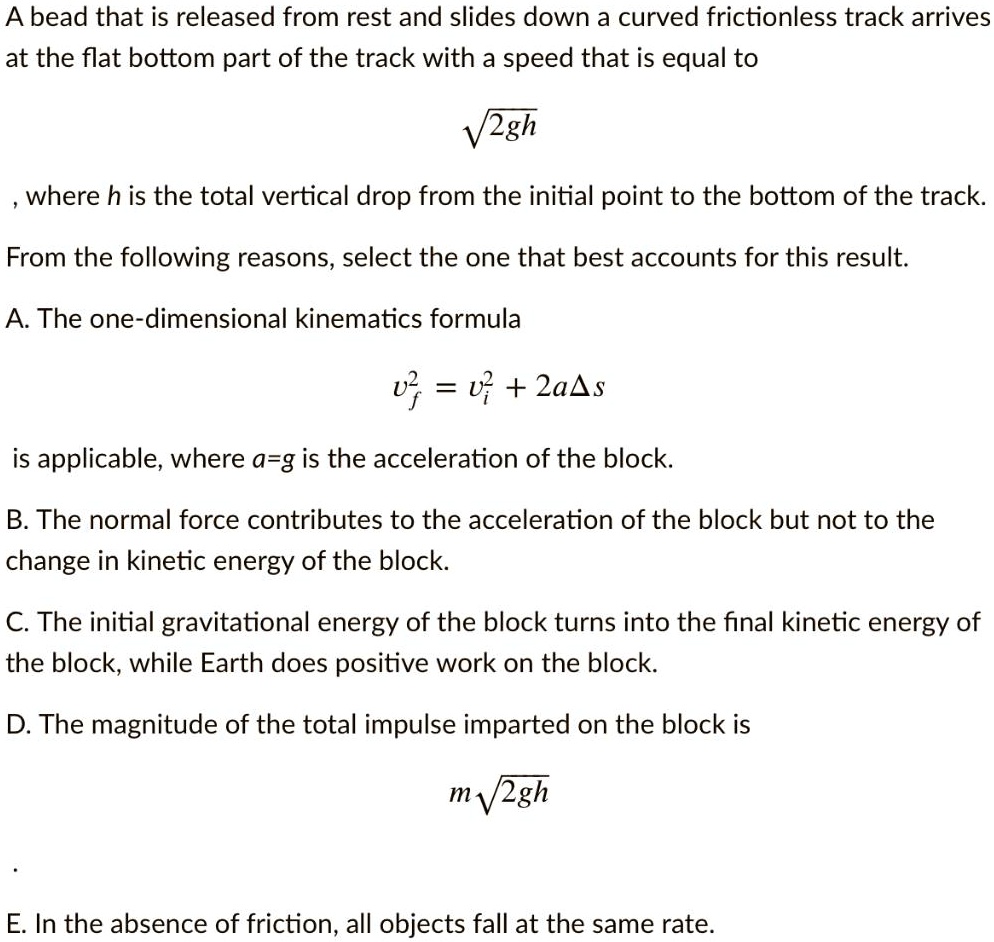 A bead that is released from rest and slides down a curved frictionless track arrives at the flat bottom part of the track with a speed that is equal to

$\sqrt{2gh}$

, where $h$ is the total vertical drop from the initial point to the bottom of the track.

From the following reasons, select the one that best accounts for this result.

A. The one-dimensional kinematics formula

$v_f^2 = v_i^2 + 2a\Delta s$

is applicable, where $a$=$g$ is the acceleration of the block.

B. The normal force contributes to the acceleration of the block but not to the change in kinetic energy of the block.

C. The initial gravitational energy of the block turns into the final kinetic energy of the block, while Earth does positive work on the block.

D. The magnitude of the total impulse imparted on the block is

$m\sqrt{2gh}$

.

E. In the absence of friction, all objects fall at the same rate.